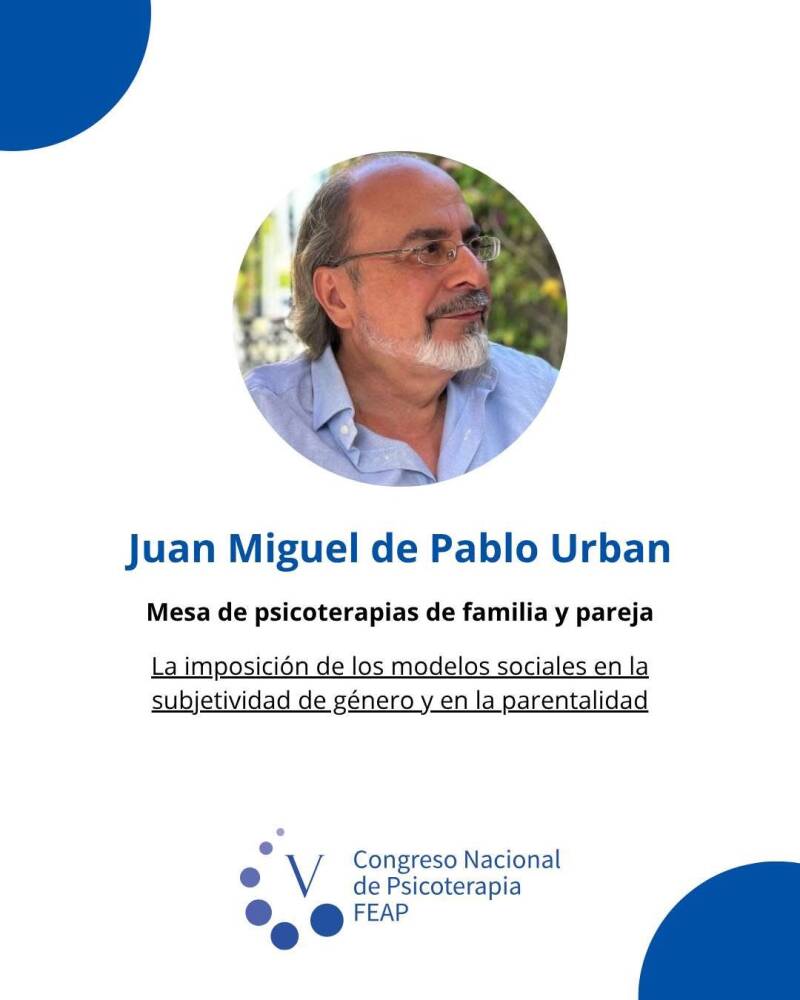 Juan Miguel de Pablo Urban

Mesa de psicoterapias de familia y pareja

La imposición de los modelos sociales en la subjetividad de género y en la parentalidad

V Congreso Nacional de Psicoterapia FEAP